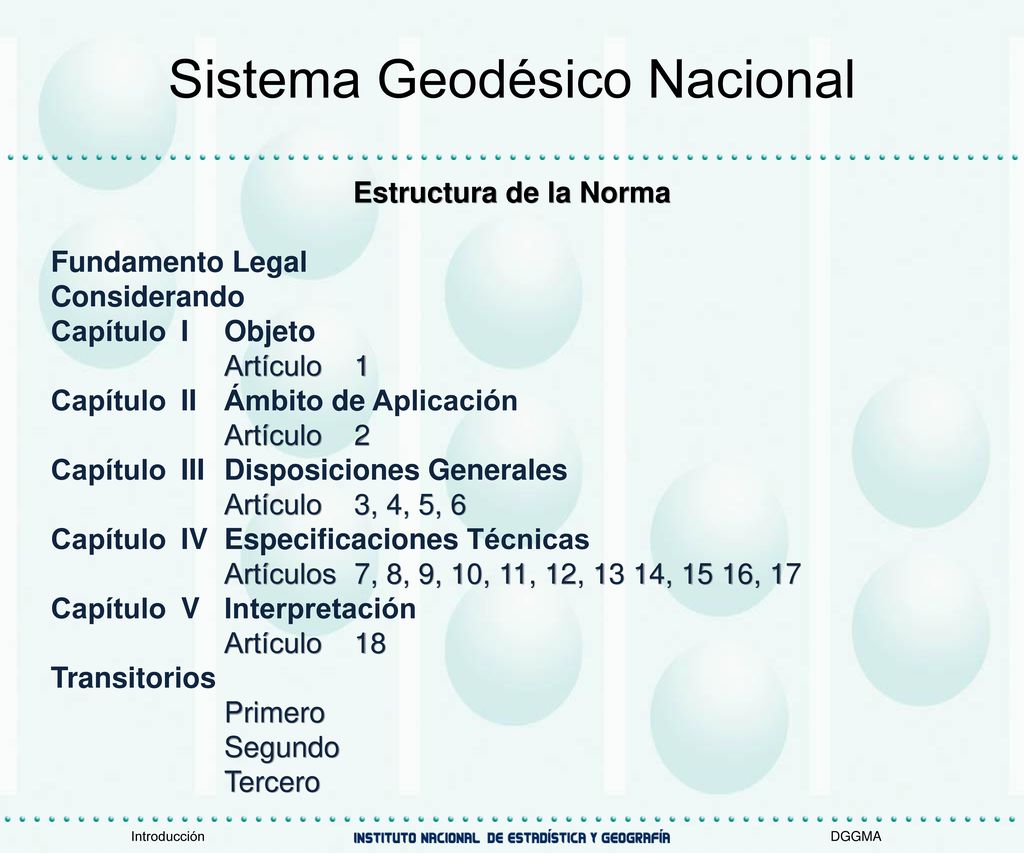 Sistema Geodésico Nacional

Estructura de la Norma

Fundamento Legal
Considerando
Capítulo I Objeto
Artículo 1
Capítulo II Ámbito de Aplicación
Artículo 2
Capítulo III Disposiciones Generales
Artículo 3, 4, 5, 6
Capítulo IV Especificaciones Técnicas
Artículos 7, 8, 9, 10, 11, 12, 13 14, 15 16, 17
Capítulo V Interpretación
Artículo 18
Transitorios
Primero
Segundo
Tercero

Introducción
INSTITUTO NACIONAL DE ESTADÍSTICA Y GEOGRAFÍA
DGGMA